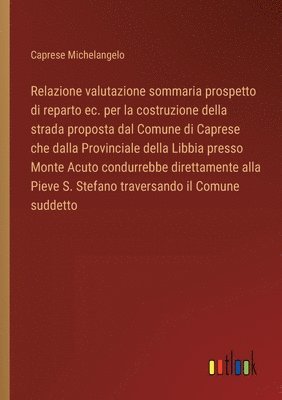 Caprese Michelangelo

Relazione valutazione sommaria prospetto di reparto ec. per la costruzione della strada proposta dal Comune di Caprese che dalla Provinciale della Libbia presso Monte Acuto condurrebbe direttamente alla Pieve S. Stefano traversando il Comune suddetto

outlook